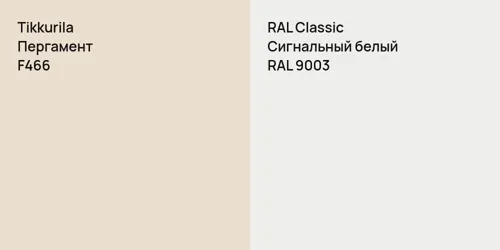 Tikkurila
Пергамент
F466

RAL Classic
Сигнальный белый
RAL 9003